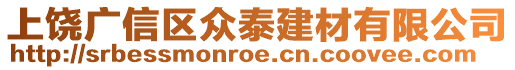 上饶广信区众泰建材有限公司
http://srbessmonroe.cn.coovee.com